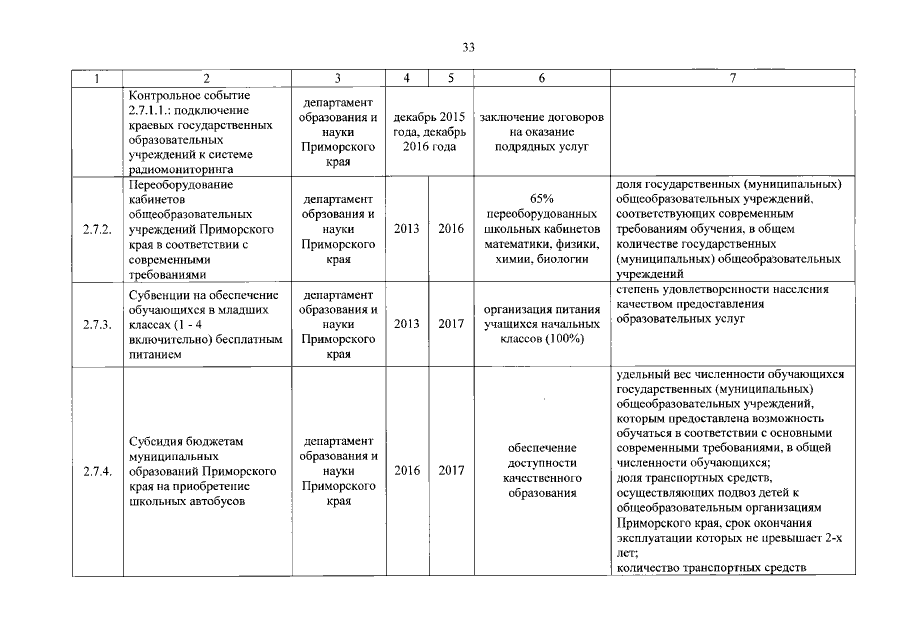 33

| 1 | 2 | 3 | 4 | 5 | 6 | 7 |
|---|---|---|---|---|---|---|
| | Контрольное событие 2.7.1.1.: подключение краевых государственных образовательных учреждений к системе радиомониторинга | департамент образования и науки Приморского края | декабрь 2015 года, декабрь 2016 года | | заключение договоров на оказание подрядных услуг | |
| 2.7.2. | Переоборудование кабинетов общеобразовательных учреждений Приморского края в соответствии с современными требованиями | департамент обрзования и науки Приморского края | 2013 | 2016 | 65% переоборудованных школьных кабинетов математики, физики, химии, биологии | доля государственных (муниципальных) общеобразовательных учреждений, соответствующих современным требованиям обучения, в общем количестве государственных (муниципальных) общеобразовательных учреждений |
| 2.7.3. | Субвенции на обеспечение обучающихся в младших классах (1 - 4 включительно) бесплатным питанием | департамент образования и науки Приморского края | 2013 | 2017 | организация питания учащихся начальных классов (100%) | степень удовлетворенности населения качеством предоставления образовательных услуг |
| 2.7.4. | Субсидия бюджетам муниципальных образований Приморского края на приобретение школьных автобусов | департамент образования и науки Приморского края | 2016 | 2017 | обеспечение доступности качественного образования | удельный вес численности обучающихся государственных (муниципальных) общеобразовательных учреждений, которым предоставлена возможность обучаться в соответствии с основными современными требованиями, в общей численности обучающихся; доля транспортных средств, осуществляющих подвоз детей к общеобразовательным организациям Приморского края, срок окончания эксплуатации которых не превышает 2-х лет; количество транспортных средств |